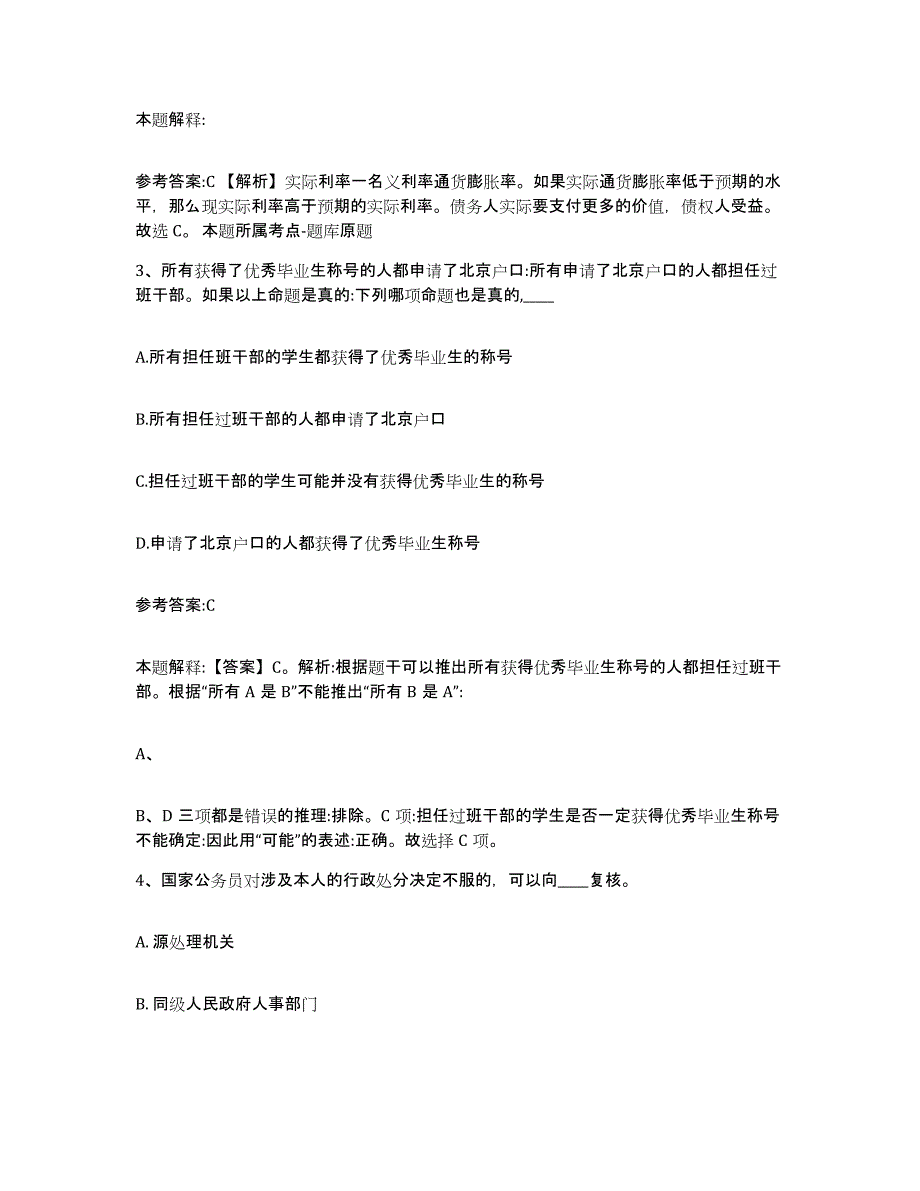 本题解释:

参考答案:C 【解析】实际利率一名义利率通货膨胀率。如果实际通货膨胀率低于预期的水平，那么现实际利率高于预期的实际利率。债务人实际要支付更多的价值，债权人受益。故选 C。 本题所属考点-题库原题

3、所有获得了优秀毕业生称号的人都申请了北京户口:所有申请了北京户口的人都担任过班干部。如果以上命题是真的:下列哪项命题也是真的,____

A.所有担任班干部的学生都获得了优秀毕业生的称号

B.所有担任过班干部的人都申请了北京户口

C.担任过班干部的学生可能并没有获得优秀毕业生的称号

D.申请了北京户口的人都获得了优秀毕业生称号

参考答案:C

本题解释:【答案】C。解析:根据题干可以推出所有获得优秀毕业生称号的人都担任过班干部。根据“所有 A 是 B”不能推出“所有 B 是 A”:

A、

B、D 三项都是错误的推理:排除。C 项:担任过班干部的学生是否一定获得优秀毕业生称号不能确定:因此用“可能”的表述:正确。故选择 C 项。

4、国家公务员对涉及本人的行政处分决定不服的，可以向____复核。

A. 源处理机关

B. 同级人民政府人事部门